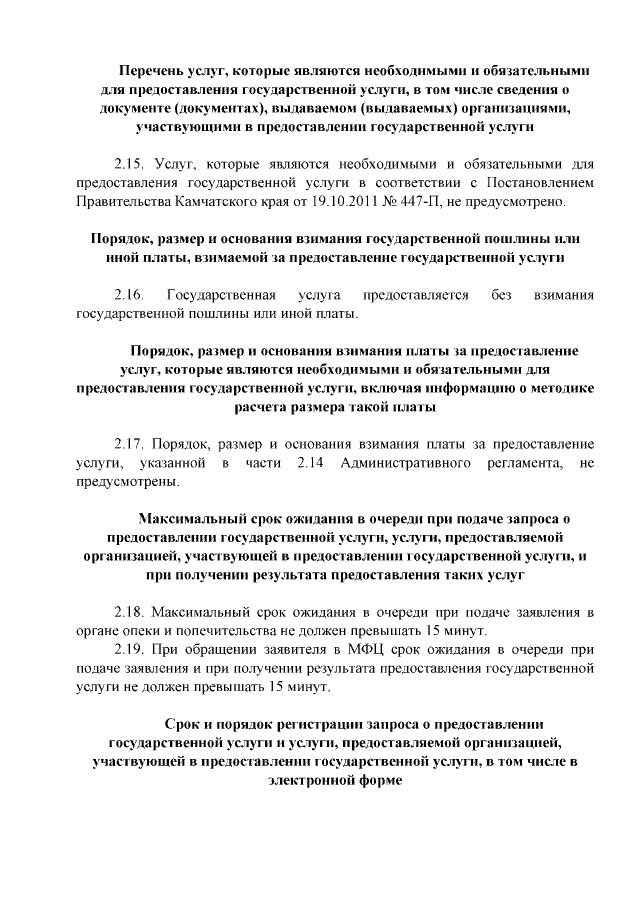 Перечень услуг, которые являются необходимыми и обязательными для предоставления государственной услуги, в том числе сведения о документе (документах), выдаваемом (выдаваемых) организациями, участвующими в предоставлении государственной услуги

2.15. Услуг, которые являются необходимыми и обязательными для предоставления государственной услуги в соответствии с Постановлением Правительства Камчатского края от 19.10.2011 № 447-П, не предусмотрено.

Порядок, размер и основания взимания государственной пошлины или иной платы, взимаемой за предоставление государственной услуги

2.16. Государственная услуга предоставляется без взимания государственной пошлины или иной платы.

Порядок, размер и основания взимания платы за предоставление услуг, которые являются необходимыми и обязательными для предоставления государственной услуги, включая информацию о методике расчета размера такой платы

2.17. Порядок, размер и основания взимания платы за предоставление услуги, указанной в части 2.14 Административного регламента, не предусмотрены.

Максимальный срок ожидания в очереди при подаче запроса о предоставлении государственной услуги, услуги, предоставляемой организацией, участвующей в предоставлении государственной услуги, и при получении результата предоставления таких услуг

2.18. Максимальный срок ожидания в очереди при подаче заявления в органе опеки и попечительства не должен превышать 15 минут.

2.19. При обращении заявителя в МФЦ срок ожидания в очереди при подаче заявления и при получении результата предоставления государственной услуги не должен превышать 15 минут.

Срок и порядок регистрации запроса о предоставлении государственной услуги и услуги, предоставляемой организацией, участвующей в предоставлении государственной услуги, в том числе в электронной форме